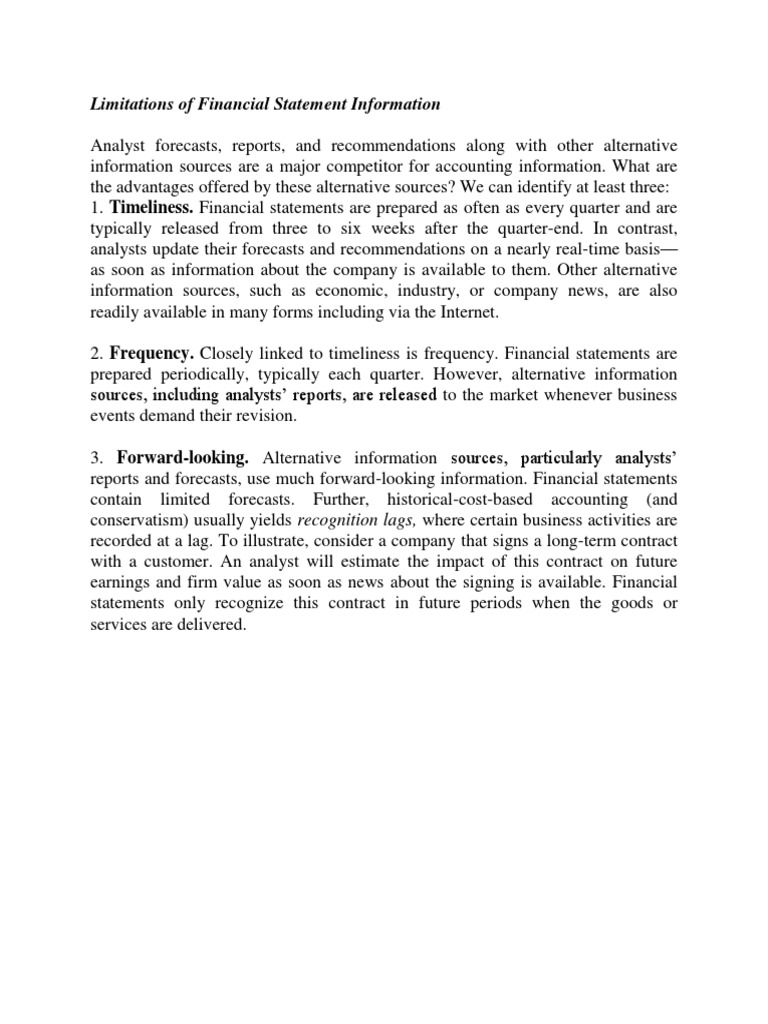 Limitations of Financial Statement Information

Analyst forecasts, reports, and recommendations along with other alternative information sources are a major competitor for accounting information. What are the advantages offered by these alternative sources? We can identify at least three:
1. Timeliness. Financial statements are prepared as often as every quarter and are typically released from three to six weeks after the quarter-end. In contrast, analysts update their forecasts and recommendations on a nearly real-time basis—as soon as information about the company is available to them. Other alternative information sources, such as economic, industry, or company news, are also readily available in many forms including via the Internet.

2. Frequency. Closely linked to timeliness is frequency. Financial statements are prepared periodically, typically each quarter. However, alternative information sources, including analysts' reports, are released to the market whenever business events demand their revision.

3. Forward-looking. Alternative information sources, particularly analysts' reports and forecasts, use much forward-looking information. Financial statements contain limited forecasts. Further, historical-cost-based accounting (and conservatism) usually yields recognition lags, where certain business activities are recorded at a lag. To illustrate, consider a company that signs a long-term contract with a customer. An analyst will estimate the impact of this contract on future earnings and firm value as soon as news about the signing is available. Financial statements only recognize this contract in future periods when the goods or services are delivered.